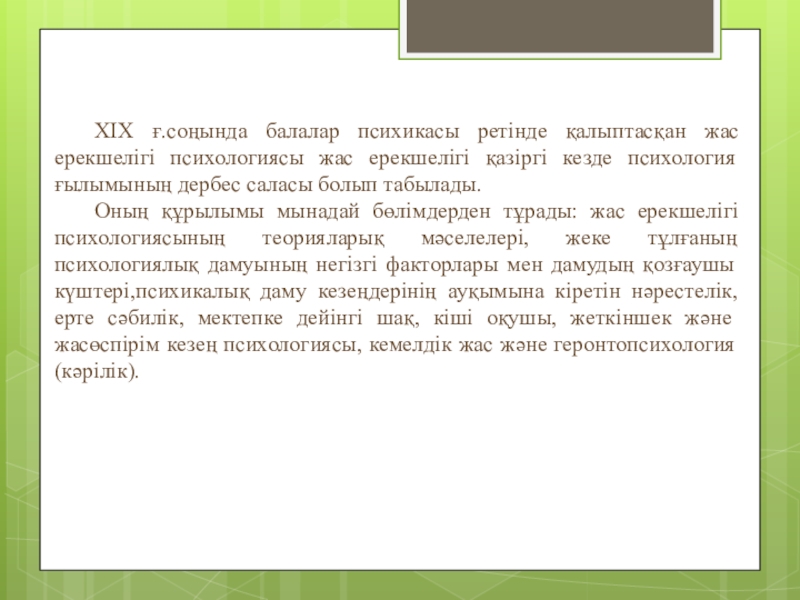 XIX ғ.соңында балалар психикасы ретінде қалыптасқан жас ерекшелігі психологиясы жас ерекшелігі қазіргі кезде психология ғылымының дербес саласы болып табылады.

Оның құрылымы мынадай бөлімдерден тұрады: жас ерекшелігі психологиясының теорияларық мәселелері, жеке тұлғаның психологиялық дамуының негізгі факторлары мен дамудың қозғаушы күштері,психикалық даму кезеңдерінің ауқымына кіретін нәрестелік, ерте сәбилік, мектепке дейінгі шақ, кіші оқушы, жеткіншек және жасөспірім кезең психологиясы, кемелдік жас және геронтопсихология (кәрілік).